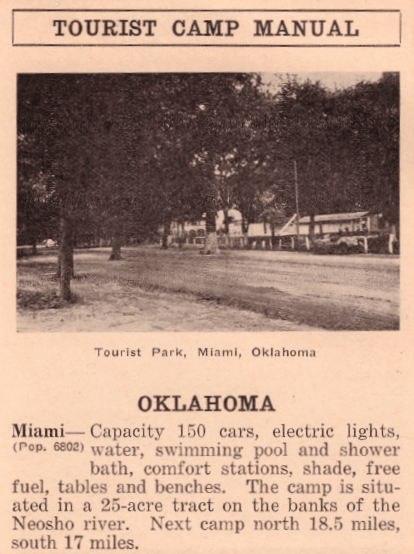 TOURIST CAMP MANUAL

Tourist Park, Miami, Oklahoma

OKLAHOMA

Miami— (Pop. 6802) Capacity 150 cars, electric lights, water, swimming pool and shower bath, comfort stations, shade, free fuel, tables and benches. The camp is situated in a 25-acre tract on the banks of the Neosho river. Next camp north 18.5 miles, south 17 miles.